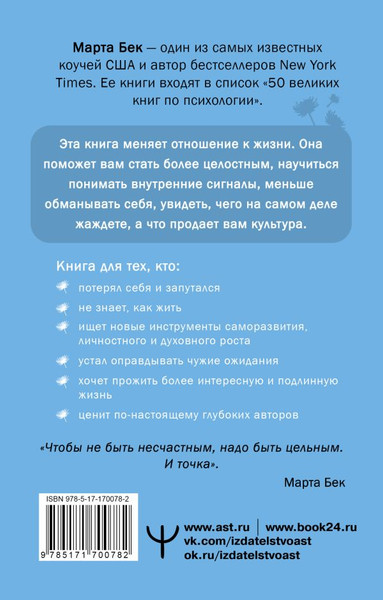 Марта Бек — один из самых известных коучей США и автор бестселлеров New York Times. Ее книги входят в список «50 великих книг по психологии».

Эта книга меняет отношение к жизни. Она поможет вам стать более целостным, научиться понимать внутренние сигналы, меньше обманывать себя, увидеть, чего на самом деле жаждете, а что продает вам культура.

Книга для тех, кто:

потерял себя и запутался

не знает, как жить

ищет новые инструменты саморазвития, личностного и духовного роста

устал оправдывать чужие ожидания

хочет прожить более интересную и подлинную жизнь

ценит по-настоящему глубоких авторов

«Чтобы не быть несчастным, надо быть цельным. И точка».

Марта Бек

ISBN 978-5-17-170078-2

9 785171 700782

www.ast.ru | www.book24.ru
vk.com/izdatelstvoast
ok.ru/izdatelstvoast